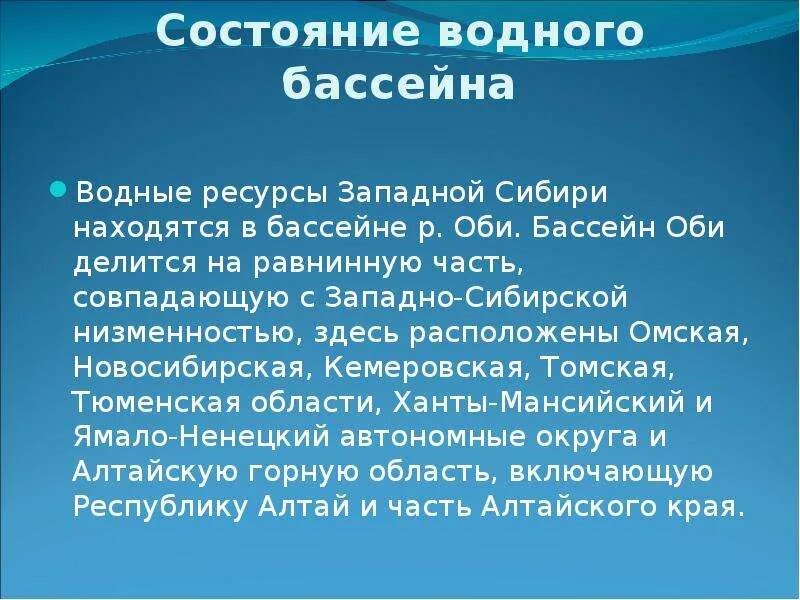 Состояние водного бассейна

Водные ресурсы Западной Сибири находятся в бассейне р. Оби. Бассейн Оби делится на равнинную часть, совпадающую с Западно-Сибирской низменностью, здесь расположены Омская, Новосибирская, Кемеровская, Томская, Тюменская области, Ханты-Мансийский и Ямало-Ненецкий автономные округа и Алтайскую горную область, включающую Республику Алтай и часть Алтайского края.